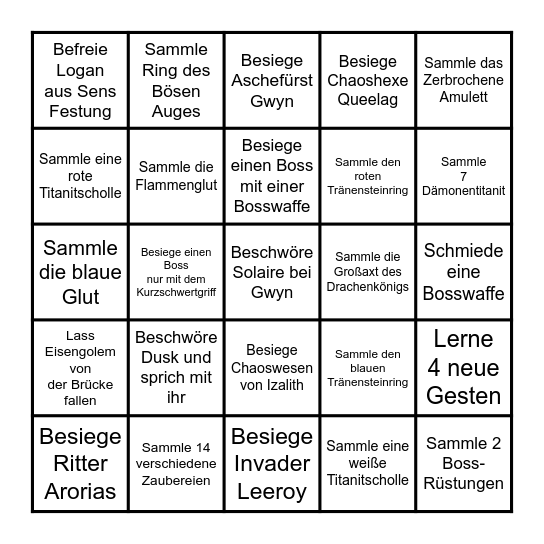 | | | | | |
|---|---|---|---|---|
| Befreie Logan aus Sens Festung | Sammle Ring des Bösen Auges | Besiege Aschefürst Gwyn | Besiege Chaoshexe Queelag | Sammle das Zerbrochene Amulett |
| Sammle eine rote Titanitscholle | Sammle die Flammenglut | Besiege einen Boss mit einer Bosswaffe | Sammle den roten Tränensteinring | Sammle 7 Dämonentitanit |
| Sammle die blaue Glut | Besiege einen Boss nur mit dem Kurzschwertgriff | Beschwöre Solaire bei Gwyn | Sammle die Großaxt des Drachenkönigs | Schmiede eine Bosswaffe |
| Lass Eisengolem von der Brücke fallen | Beschwöre Dusk und sprich mit ihr | Besiege Chaoswesen von Izalith | Sammle den blauen Tränensteinring | Lerne 4 neue Gesten |
| Besiege Ritter Arorias | Sammle 14 verschiedene Zaubereien | Besiege Invader Leeroy | Sammle eine weiße Titanitscholle | Sammle 2 Boss-Rüstungen |